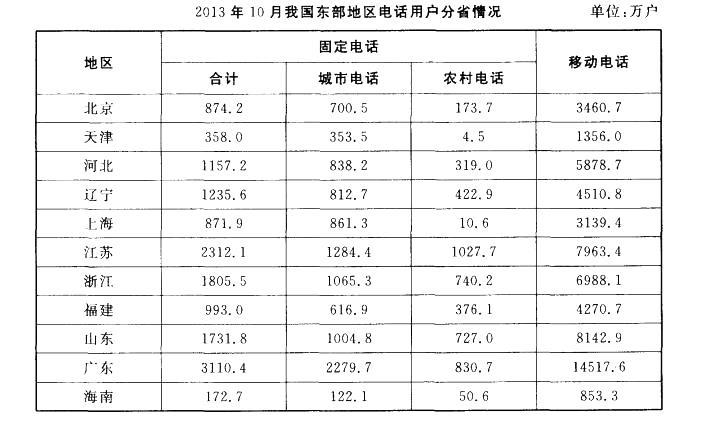 2013 年 10 月我国东部地区电话用户分省情况 单位：万户

| 地区 | 固定电话 合计 | 固定电话 城市电话 | 固定电话 农村电话 | 移动电话 |
|---|---|---|---|---|
| 北京 | 874.2 | 700.5 | 173.7 | 3460.7 |
| 天津 | 358.0 | 353.5 | 4.5 | 1356.0 |
| 河北 | 1157.2 | 838.2 | 319.0 | 5878.7 |
| 辽宁 | 1235.6 | 812.7 | 422.9 | 4510.8 |
| 上海 | 871.9 | 861.3 | 10.6 | 3139.4 |
| 江苏 | 2312.1 | 1284.4 | 1027.7 | 7963.4 |
| 浙江 | 1805.5 | 1065.3 | 740.2 | 6988.1 |
| 福建 | 993.0 | 616.9 | 376.1 | 4270.7 |
| 山东 | 1731.8 | 1004.8 | 727.0 | 8142.9 |
| 广东 | 3110.4 | 2279.7 | 830.7 | 14517.6 |
| 海南 | 172.7 | 122.1 | 50.6 | 853.3 |